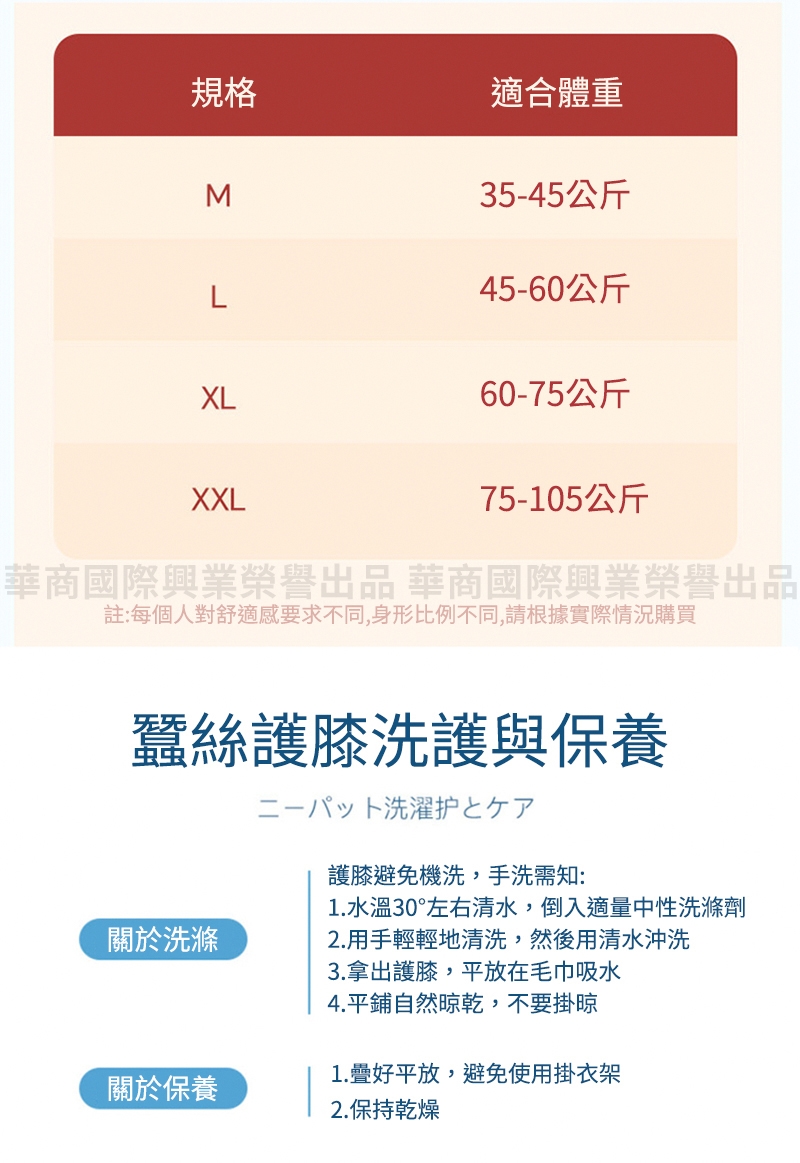 | 規格 | 適合體重 |
|---|---|
| M | 35-45公斤 |
| L | 45-60公斤 |
| XL | 60-75公斤 |
| XXL | 75-105公斤 |

註:每個人對舒適感要求不同,身形比例不同,請根據實際情況購買

蠶絲護膝洗護與保養

ニーパット洗濯护とケア

關於洗滌

護膝避免機洗，手洗需知:
1.水溫30°左右清水，倒入適量中性洗滌劑
2.用手輕輕地清洗，然後用清水沖洗
3.拿出護膝，平放在毛巾吸水
4.平鋪自然晾乾，不要掛晾

關於保養

1.疊好平放，避免使用掛衣架
2.保持乾燥

華商國際興業榮譽出品